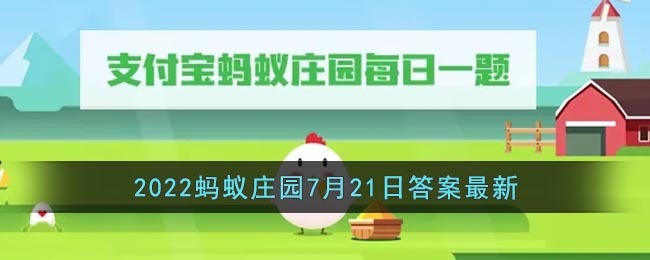 支付宝蚂蚁庄园每日一题

2022蚂蚁庄园7月21日答案最新